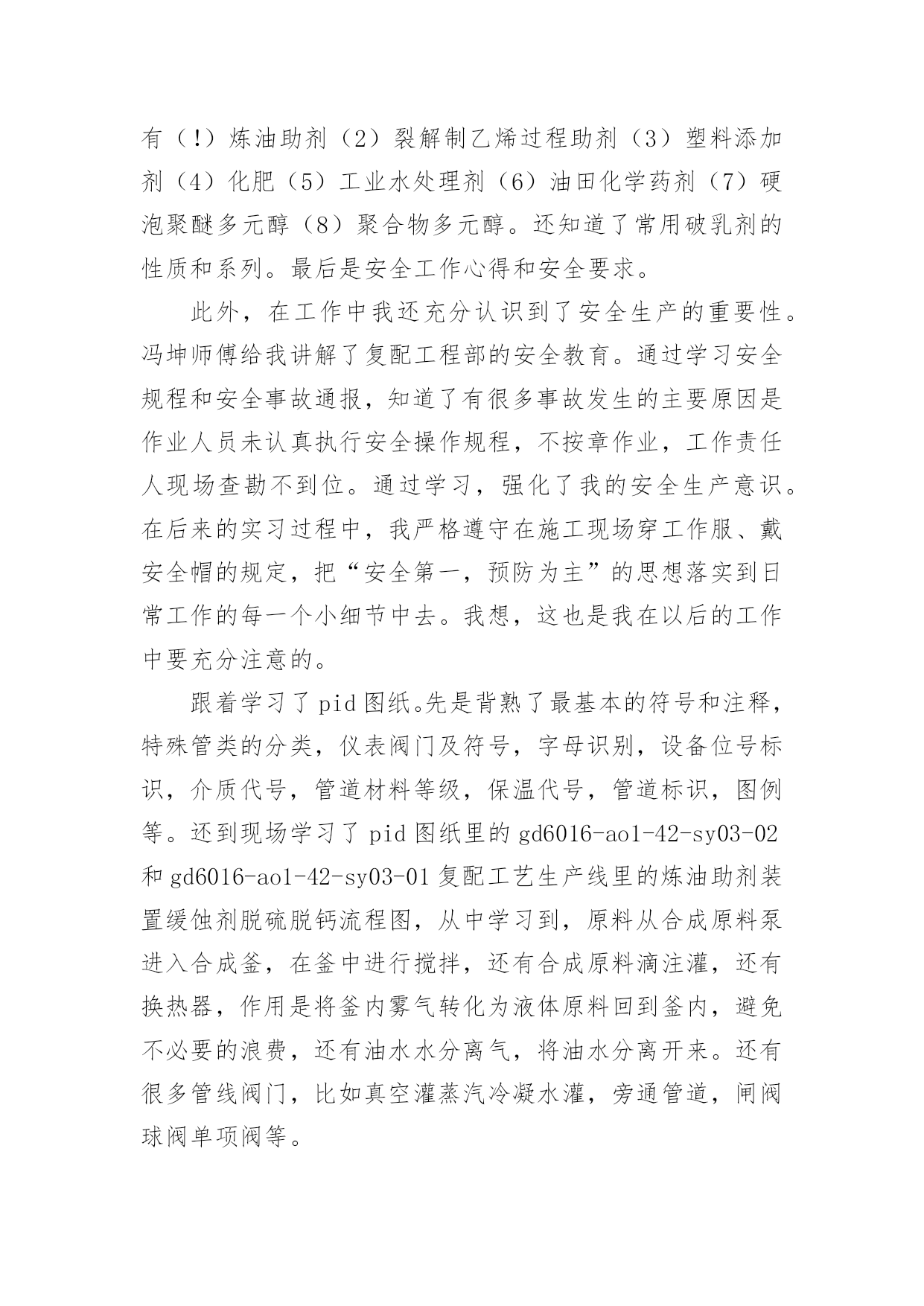 有（!）炼油助剂（2）裂解制乙烯过程助剂（3）塑料添加剂（4）化肥（5）工业水处理剂（6）油田化学药剂（7）硬泡聚醚多元醇（8）聚合物多元醇。还知道了常用破乳剂的性质和系列。最后是安全工作心得和安全要求。

此外，在工作中我还充分认识到了安全生产的重要性。冯坤师傅给我讲解了复配工程部的安全教育。通过学习安全规程和安全事故通报，知道了有很多事故发生的主要原因是作业人员未认真执行安全操作规程，不按章作业，工作责任人现场查勘不到位。通过学习，强化了我的安全生产意识。在后来的实习过程中，我严格遵守在施工现场穿工作服、戴安全帽的规定，把“安全第一，预防为主”的思想落实到日常工作的每一个小细节中去。我想，这也是我在以后的工作中要充分注意的。

跟着学习了pid图纸。先是背熟了最基本的符号和注释，特殊管类的分类，仪表阀门及符号，字母识别，设备位号标识，介质代号，管道材料等级，保温代号，管道标识，图例等。还到现场学习了pid图纸里的gd6016-ao1-42-sy03-02和gd6016-ao1-42-sy03-01复配工艺生产线里的炼油助剂装置缓蚀剂脱硫脱钙流程图，从中学习到，原料从合成原料泵进入合成釜，在釜中进行搅拌，还有合成原料滴注灌，还有换热器，作用是将釜内雾气转化为液体原料回到釜内，避免不必要的浪费，还有油水水分离气，将油水分离开来。还有很多管线阀门，比如真空灌蒸汽冷凝水灌，旁通管道，闸阀球阀单项阀等。